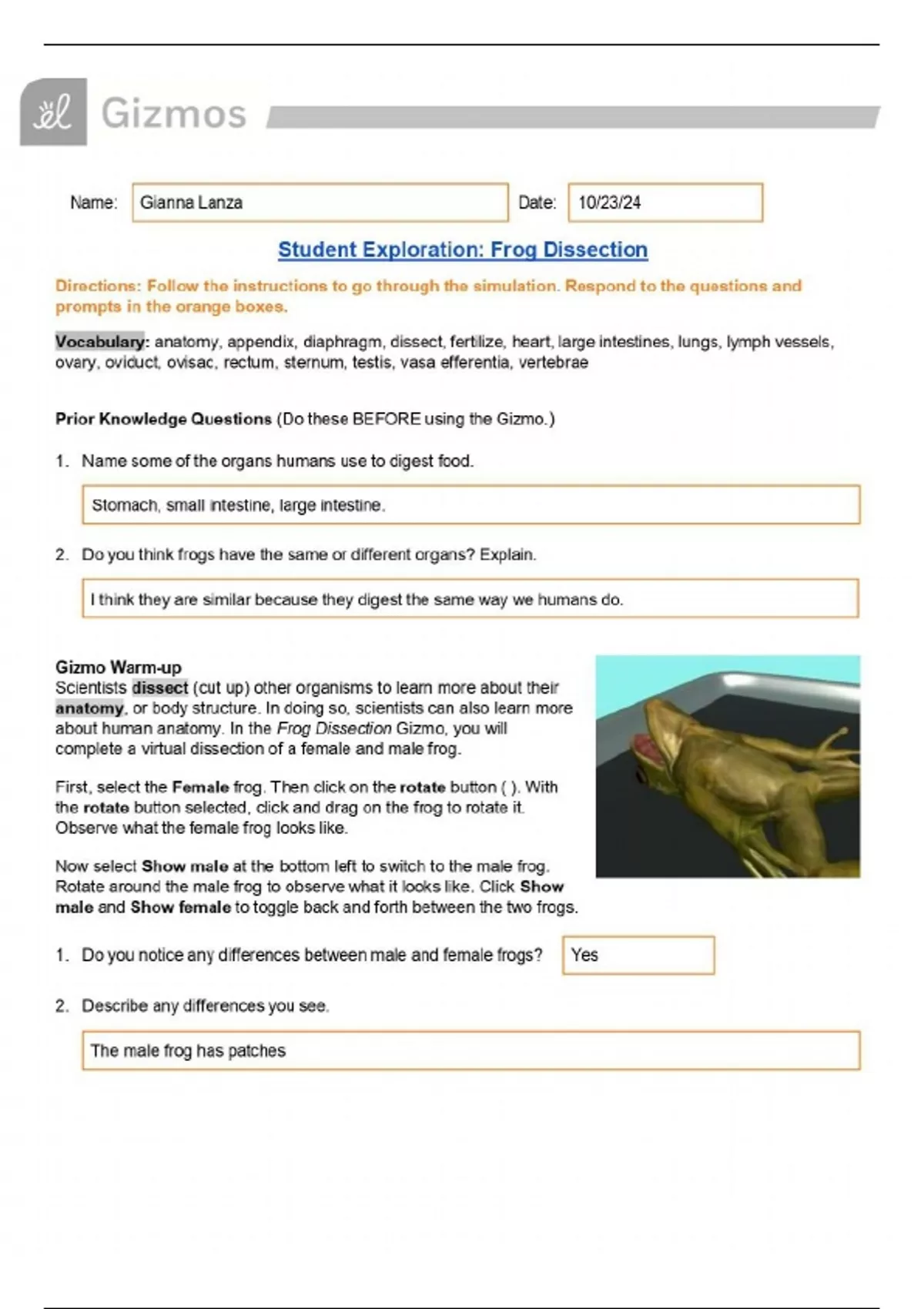 Gizmos

Name: Gianna Lanza

Date: 10/23/24

Student Exploration: Frog Dissection

Directions: Follow the instructions to go through the simulation. Respond to the questions and prompts in the orange boxes.

Vocabulary: anatomy, appendix, diaphragm, dissect, fertilize, heart, large intestines, lungs, lymph vessels, ovary, oviduct, ovisac, rectum, sternum, testis, vasa efferentia, vertebrae

Prior Knowledge Questions (Do these BEFORE using the Gizmo.)

1. Name some of the organs humans use to digest food.

Stomach, small intestine, large intestine.

2. Do you think frogs have the same or different organs? Explain.

I think they are similar because they digest the same way we humans do.

Gizmo Warm-up
Scientists dissect (cut up) other organisms to learn more about their anatomy, or body structure. In doing so, scientists can also learn more about human anatomy. In the Frog Dissection Gizmo, you will complete a virtual dissection of a female and male frog.

First, select the Female frog. Then click on the rotate button ( ). With the rotate button selected, click and drag on the frog to rotate it. Observe what the female frog looks like.

Now select Show male at the bottom left to switch to the male frog. Rotate around the male frog to observe what it looks like. Click Show male and Show female to toggle back and forth between the two frogs.

1. Do you notice any differences between male and female frogs?

Yes

2. Describe any differences you see.

The male frog has patches